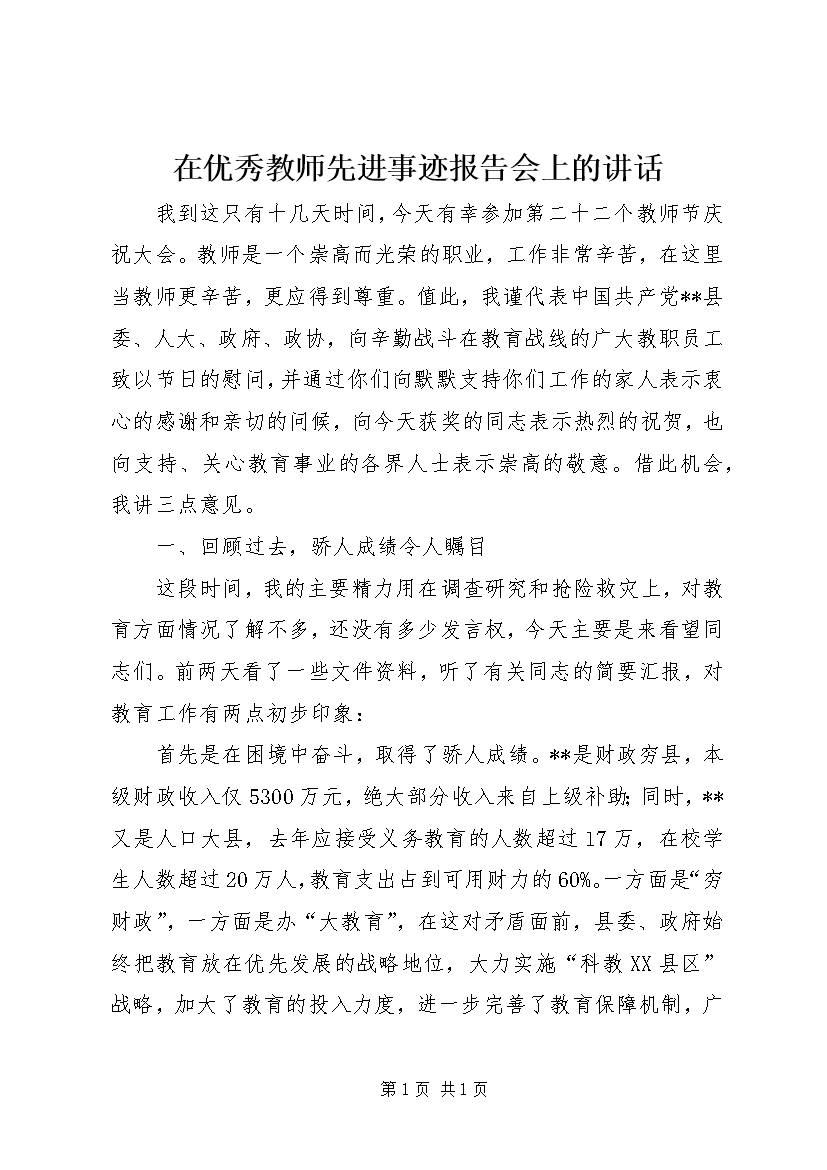 在优秀教师先进事迹报告会上的讲话

我到这只有十几天时间，今天有幸参加第二十二个教师节庆祝大会。教师是一个崇高而光荣的职业，工作非常辛苦，在这里当教师更辛苦，更应得到尊重。值此，我谨代表中国共产党**县委、人大、政府、政协，向辛勤战斗在教育战线的广大教职员工致以节日的慰问，并通过你们向默默支持你们工作的家人表示衷心的感谢和亲切的问候，向今天获奖的同志表示热烈的祝贺，也向支持、关心教育事业的各界人士表示崇高的敬意。借此机会，我讲三点意见。

一、回顾过去，骄人成绩令人瞩目

这段时间，我的主要精力用在调查研究和抢险救灾上，对教育方面情况了解不多，还没有多少发言权，今天主要是来看望同志们。前两天看了一些文件资料，听了有关同志的简要汇报，对教育工作有两点初步印象：

首先是在困境中奋斗，取得了骄人成绩。**是财政穷县，本级财政收入仅5300万元，绝大部分收入来自上级补助；同时，**又是人口大县，去年应接受义务教育的人数超过17万，在校学生人数超过20万人，教育支出占到可用财力的60%。一方面是“穷财政”，一方面是办“大教育”，在这对矛盾面前，县委、政府始终把教育放在优先发展的战略地位，大力实施“科教XX县区”战略，加大了教育的投入力度，进一步完善了教育保障机制，广

第1页 共1页